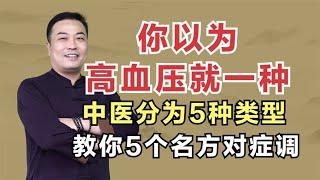 你以为
高血压就一种
中医分为5种类型
教你5个名方对症调